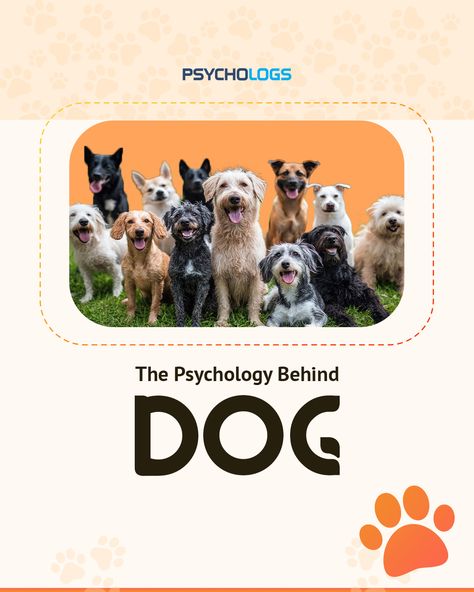 PSYCHOLOGS

The Psychology Behind

DOG